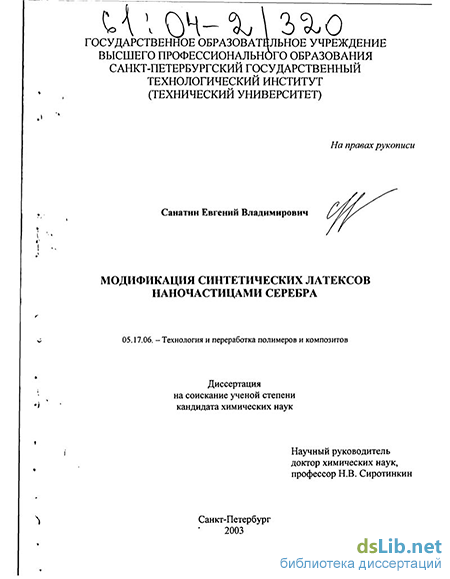 61:04-2/320

ГОСУДАРСТВЕННОЕ ОБРАЗОВАТЕЛЬНОЕ УЧРЕЖДЕНИЕ ВЫСШЕГО ПРОФЕССИОНАЛЬНОГО ОБРАЗОВАНИЯ САНКТ-ПЕТЕРБУРГСКИЙ ГОСУДАРСТВЕННЫЙ ТЕХНОЛОГИЧЕСКИЙ ИНСТИТУТ (ТЕХНИЧЕСКИЙ УНИВЕРСИТЕТ)

На правах рукописи

Санатин Евгений Владимирович

МОДИФИКАЦИЯ СИНТЕТИЧЕСКИХ ЛАТЕКСОВ НАНОЧАСТИЦАМИ СЕРЕБРА

05.17.06. – Технология и переработка полимеров и композитов

Диссертация
на соискание ученой степени
кандидата химических наук

Научный руководитель
доктор химических наук,
профессор Н.В. Сиротинкин

Санкт-Петербург
2003

dsLib.net
библиотека диссертаций